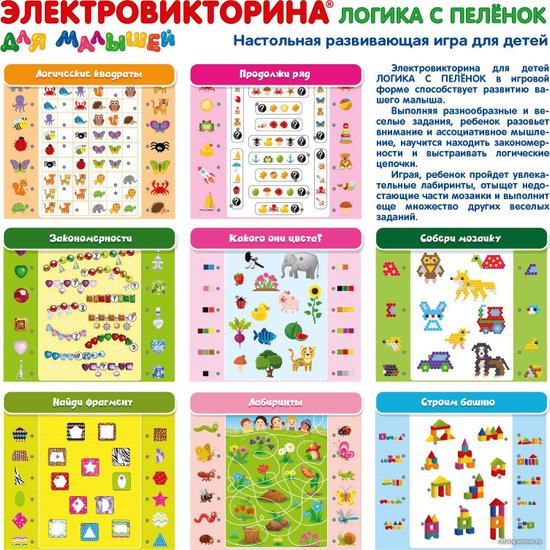 ЭЛЕКТРОВИКТОРИНА® ЛОГИКА С ПЕЛЁНОК

ДЛЯ МАЛЫШЕЙ

Настольная развивающая игра для детей

Логические квадраты

Продолжи ряд

Электровикторина для детей ЛОГИКА С ПЕЛЁНОК в игровой форме способствует развитию вашего малыша.

Выполняя разнообразные и веселые задания, ребенок разовьет внимание и ассоциативное мышление, научится находить закономерности и выстраивать логические цепочки.

Играя, ребенок пройдет увлекательные лабиринты, отыщет недостающие части мозаики и выполнит еще множество других веселых заданий.

Закономерности

Какого они цвета?

Собери мозаику

Найди фрагмент

Лабиринты

Строим башню